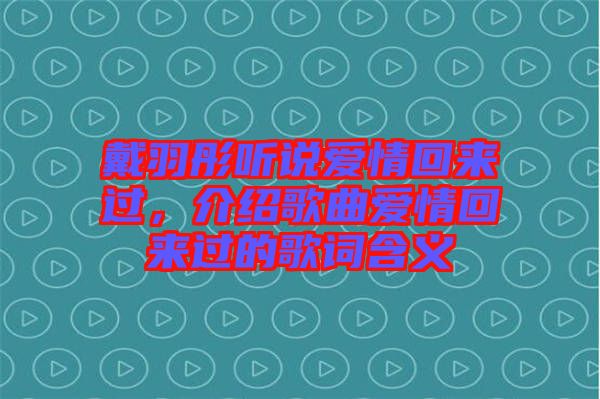 戴羽彤听说爱情回来过，介绍歌曲爱情回来过的歌词含义